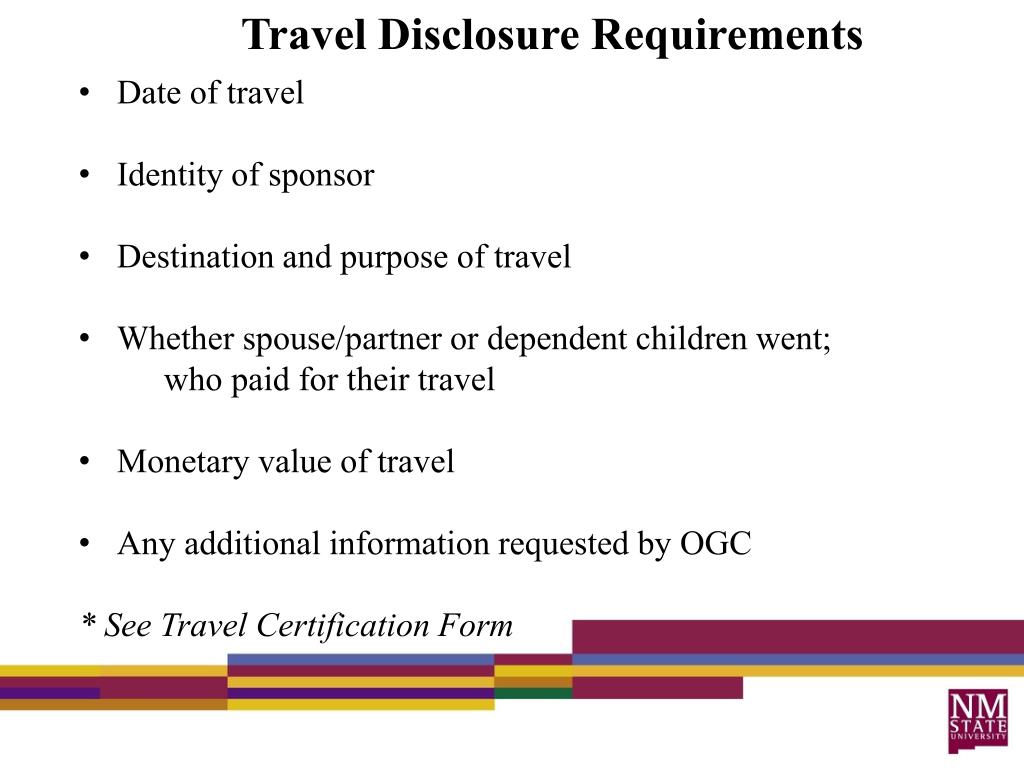 Travel Disclosure Requirements

• Date of travel

• Identity of sponsor

• Destination and purpose of travel

• Whether spouse/partner or dependent children went; who paid for their travel

• Monetary value of travel

• Any additional information requested by OGC

* See Travel Certification Form

NM STATE UNIVERSITY